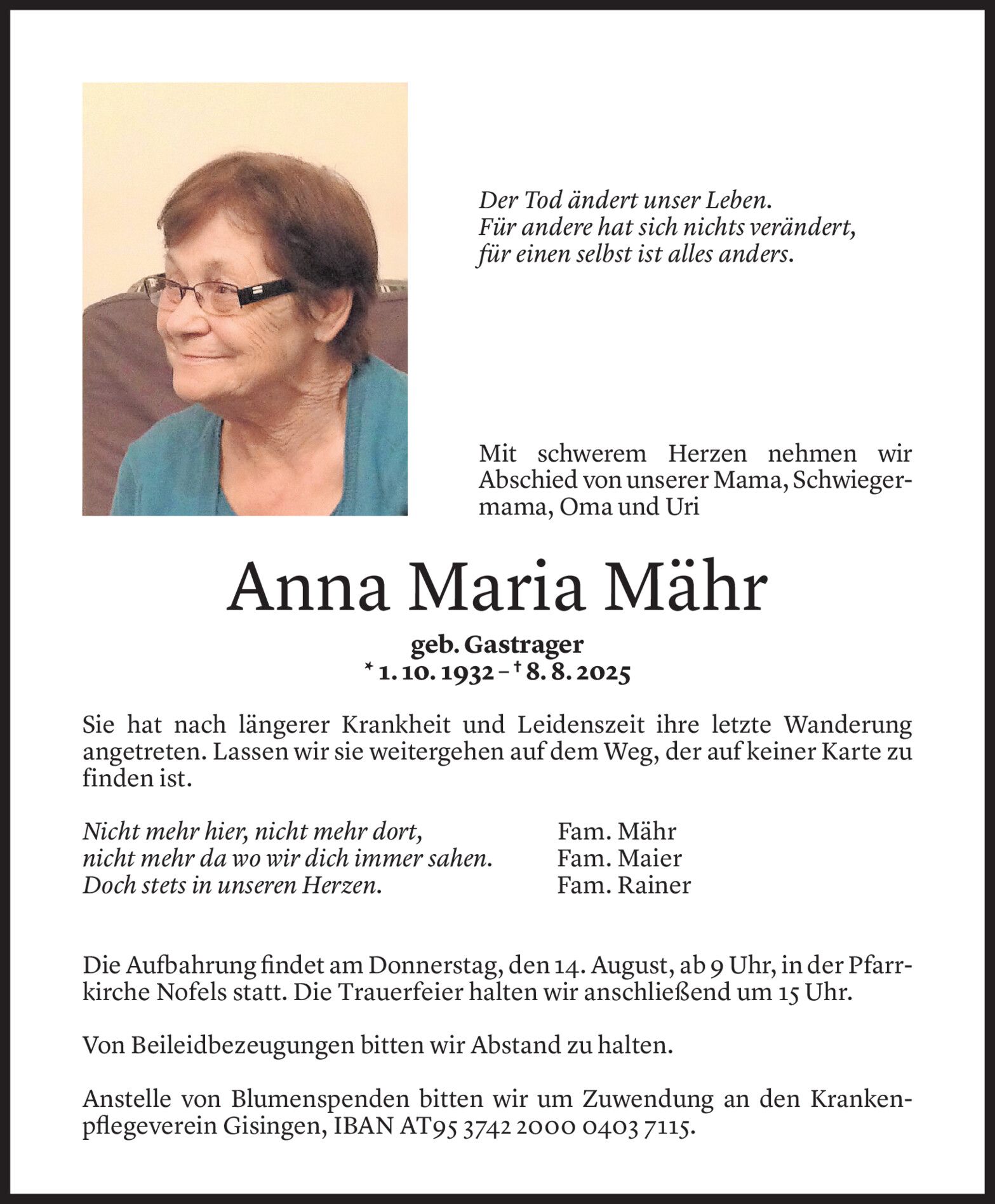 Der Tod ändert unser Leben.
Für andere hat sich nichts verändert,
für einen selbst ist alles anders.

Mit schwerem Herzen nehmen wir Abschied von unserer Mama, Schwiegermama, Oma und Uri

Anna Maria Mähr

geb. Gastrager
* 1. 10. 1932 – † 8. 8. 2025

Sie hat nach längerer Krankheit und Leidenszeit ihre letzte Wanderung angetreten. Lassen wir sie weitergehen auf dem Weg, der auf keiner Karte zu finden ist.

Nicht mehr hier, nicht mehr dort,
nicht mehr da wo wir dich immer sahen.
Doch stets in unseren Herzen.

Fam. Mähr
Fam. Maier
Fam. Rainer

Die Aufbahrung findet am Donnerstag, den 14. August, ab 9 Uhr, in der Pfarrkirche Nofels statt. Die Trauerfeier halten wir anschließend um 15 Uhr.

Von Beileidbezeugungen bitten wir Abstand zu halten.

Anstelle von Blumenspenden bitten wir um Zuwendung an den Krankenpflegeverein Gisingen, IBAN AT95 3742 2000 0403 7115.